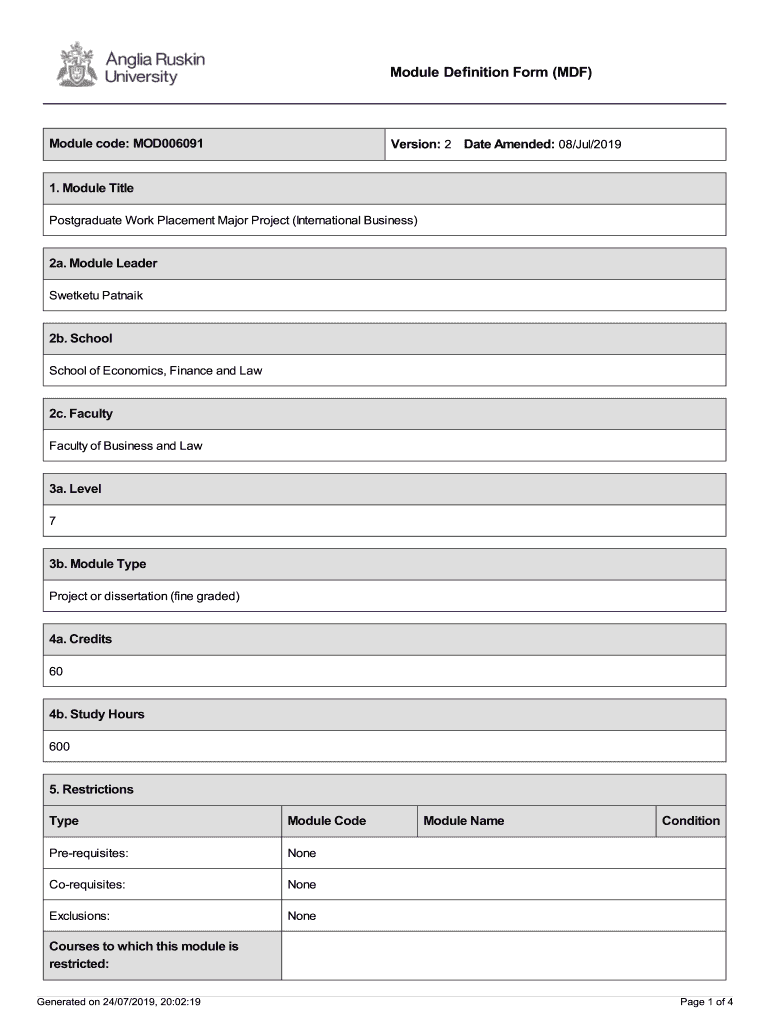 Anglia Ruskin University

Module Definition Form (MDF)

| Module code: MOD006091 | Version: 2 Date Amended: 08/Jul/2019 |
|---|---|

1. Module Title

Postgraduate Work Placement Major Project (International Business)

2a. Module Leader

Swetketu Patnaik

2b. School

School of Economics, Finance and Law

2c. Faculty

Faculty of Business and Law

3a. Level

7

3b. Module Type

Project or dissertation (fine graded)

4a. Credits

60

4b. Study Hours

600

5. Restrictions

| Type | Module Code | Module Name | Condition |
|---|---|---|---|
| Pre-requisites: | None | | |
| Co-requisites: | None | | |
| Exclusions: | None | | |
| Courses to which this module is restricted: | | | |

Generated on 24/07/2019, 20:02:19

Page 1 of 4